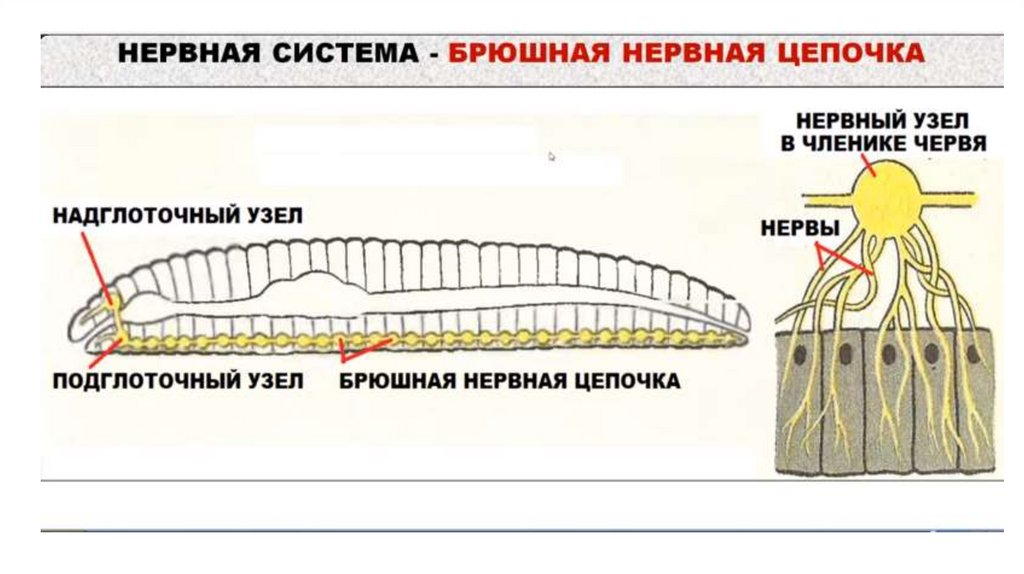 НЕРВНАЯ СИСТЕМА - БРЮШНАЯ НЕРВНАЯ ЦЕПОЧКА

НАДГЛОТОЧНЫЙ УЗЕЛ

ПОДГЛОТОЧНЫЙ УЗЕЛ

БРЮШНАЯ НЕРВНАЯ ЦЕПОЧКА

НЕРВНЫЙ УЗЕЛ В ЧЛЕНИКЕ ЧЕРВЯ

НЕРВЫ